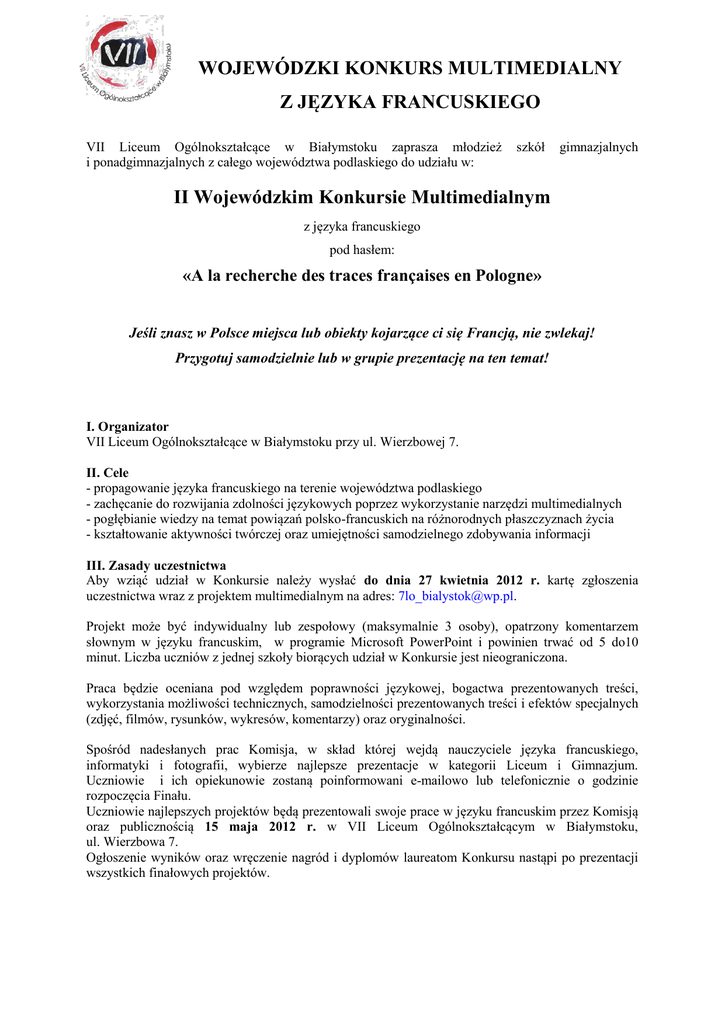 VII
VII Liceum Ogólnokształcące w Białymstoku

WOJEWÓDZKI KONKURS MULTIMEDIALNY
Z JĘZYKA FRANCUSKIEGO

VII Liceum Ogólnokształcące w Białymstoku zaprasza młodzież szkół gimnazjalnych i ponadgimnazjalnych z całego województwa podlaskiego do udziału w:

II Wojewódzkim Konkursie Multimedialnym

z języka francuskiego

pod hasłem:

«A la recherche des traces françaises en Pologne»

Jeśli znasz w Polsce miejsca lub obiekty kojarzące ci się Francją, nie zwlekaj!
Przygotuj samodzielnie lub w grupie prezentację na ten temat!

I. Organizator
VII Liceum Ogólnokształcące w Białymstoku przy ul. Wierzbowej 7.

II. Cele
- propagowanie języka francuskiego na terenie województwa podlaskiego
- zachęcanie do rozwijania zdolności językowych poprzez wykorzystanie narzędzi multimedialnych
- pogłębianie wiedzy na temat powiązań polsko-francuskich na różnorodnych płaszczyznach życia
- kształtowanie aktywności twórczej oraz umiejętności samodzielnego zdobywania informacji

III. Zasady uczestnictwa
Aby wziąć udział w Konkursie należy wysłać do dnia 27 kwietnia 2012 r. kartę zgłoszenia uczestnictwa wraz z projektem multimedialnym na adres: 7lo_bialystok@wp.pl.

Projekt może być indywidualny lub zespołowy (maksymalnie 3 osoby), opatrzony komentarzem słownym w języku francuskim, w programie Microsoft PowerPoint i powinien trwać od 5 do10 minut. Liczba uczniów z jednej szkoły biorących udział w Konkursie jest nieograniczona.

Praca będzie oceniana pod względem poprawności językowej, bogactwa prezentowanych treści, wykorzystania możliwości technicznych, samodzielności prezentowanych treści i efektów specjalnych (zdjęć, filmów, rysunków, wykresów, komentarzy) oraz oryginalności.

Spośród nadesłanych prac Komisja, w skład której wejdą nauczyciele języka francuskiego, informatyki i fotografii, wybierze najlepsze prezentacje w kategorii Liceum i Gimnazjum. Uczniowie i ich opiekunowie zostaną poinformowani e-mailowo lub telefonicznie o godzinie rozpoczęcia Finału.
Uczniowie najlepszych projektów będą prezentowali swoje prace w języku francuskim przez Komisją oraz publicznością 15 maja 2012 r. w VII Liceum Ogólnokształcącym w Białymstoku, ul. Wierzbowa 7.
Ogłoszenie wyników oraz wręczenie nagród i dyplomów laureatom Konkursu nastąpi po prezentacji wszystkich finałowych projektów.